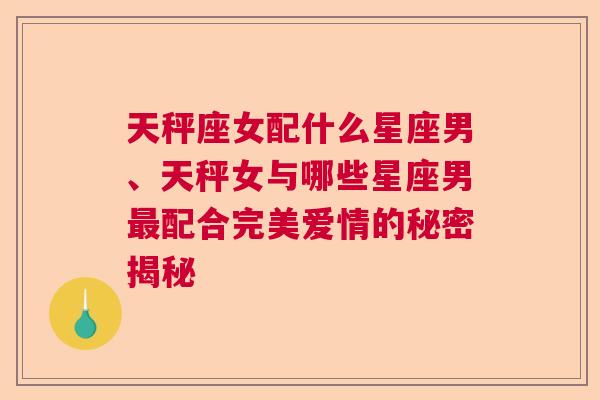 天秤座女配什么星座男、天秤女与哪些星座男最配合完美爱情的秘密揭秘